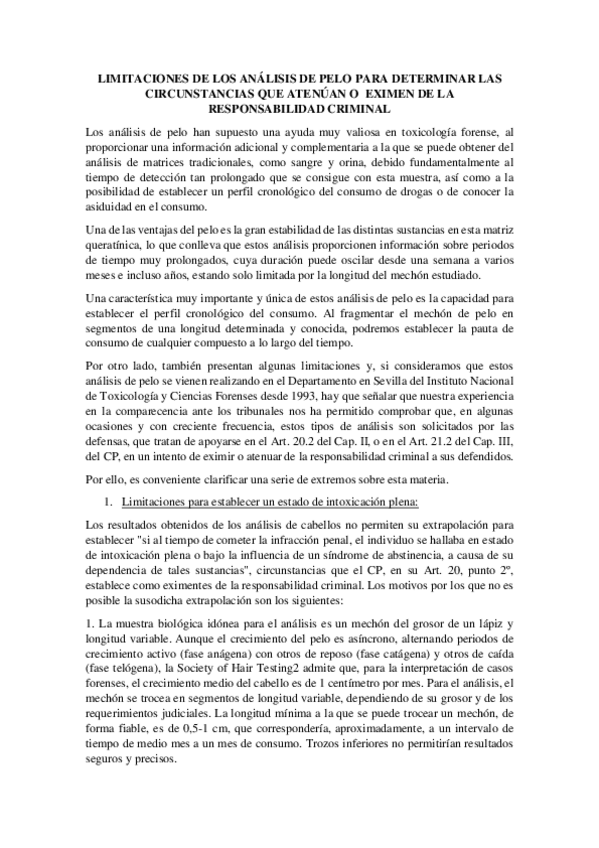 LIMITACIONES DE LOS ANÁLISIS DE PELO PARA DETERMINAR LAS CIRCUNSTANCIAS QUE ATENÚAN O EXIMEN DE LA RESPONSABILIDAD CRIMINAL

Los análisis de pelo han supuesto una ayuda muy valiosa en toxicología forense, al proporcionar una información adicional y complementaria a la que se puede obtener del análisis de matrices tradicionales, como sangre y orina, debido fundamentalmente al tiempo de detección tan prolongado que se consigue con esta muestra, así como a la posibilidad de establecer un perfil cronológico del consumo de drogas o de conocer la asiduidad en el consumo.

Una de las ventajas del pelo es la gran estabilidad de las distintas sustancias en esta matriz queratínica, lo que conlleva que estos análisis proporcionen información sobre periodos de tiempo muy prolongados, cuya duración puede oscilar desde una semana a varios meses e incluso años, estando solo limitada por la longitud del mechón estudiado.

Una característica muy importante y única de estos análisis de pelo es la capacidad para establecer el perfil cronológico del consumo. Al fragmentar el mechón de pelo en segmentos de una longitud determinada y conocida, podremos establecer la pauta de consumo de cualquier compuesto a lo largo del tiempo.

Por otro lado, también presentan algunas limitaciones y, si consideramos que estos análisis de pelo se vienen realizando en el Departamento en Sevilla del Instituto Nacional de Toxicología y Ciencias Forenses desde 1993, hay que señalar que nuestra experiencia en la comparecencia ante los tribunales nos ha permitido comprobar que, en algunas ocasiones y con creciente frecuencia, estos tipos de análisis son solicitados por las defensas, que tratan de apoyarse en el Art. 20.2 del Cap. II, o en el Art. 21.2 del Cap. III, del CP, en un intento de eximir o atenuar de la responsabilidad criminal a sus defendidos.

Por ello, es conveniente clarificar una serie de extremos sobre esta materia.

1. Limitaciones para establecer un estado de intoxicación plena:

Los resultados obtenidos de los análisis de cabellos no permiten su extrapolación para establecer "si al tiempo de cometer la infracción penal, el individuo se hallaba en estado de intoxicación plena o bajo la influencia de un síndrome de abstinencia, a causa de su dependencia de tales sustancias", circunstancias que el CP, en su Art. 20, punto 2º, establece como eximentes de la responsabilidad criminal. Los motivos por los que no es posible la susodicha extrapolación son los siguientes:

1. La muestra biológica idónea para el análisis es un mechón del grosor de un lápiz y longitud variable. Aunque el crecimiento del pelo es asíncrono, alternando periodos de crecimiento activo (fase anágena) con otros de reposo (fase catágena) y otros de caída (fase telógena), la Society of Hair Testing2 admite que, para la interpretación de casos forenses, el crecimiento medio del cabello es de 1 centímetro por mes. Para el análisis, el mechón se trocea en segmentos de longitud variable, dependiendo de su grosor y de los requerimientos judiciales. La longitud mínima a la que se puede trocear un mechón, de forma fiable, es de 0,5-1 cm, que correspondería, aproximadamente, a un intervalo de tiempo de medio mes a un mes de consumo. Trozos inferiores no permitirían resultados seguros y precisos.